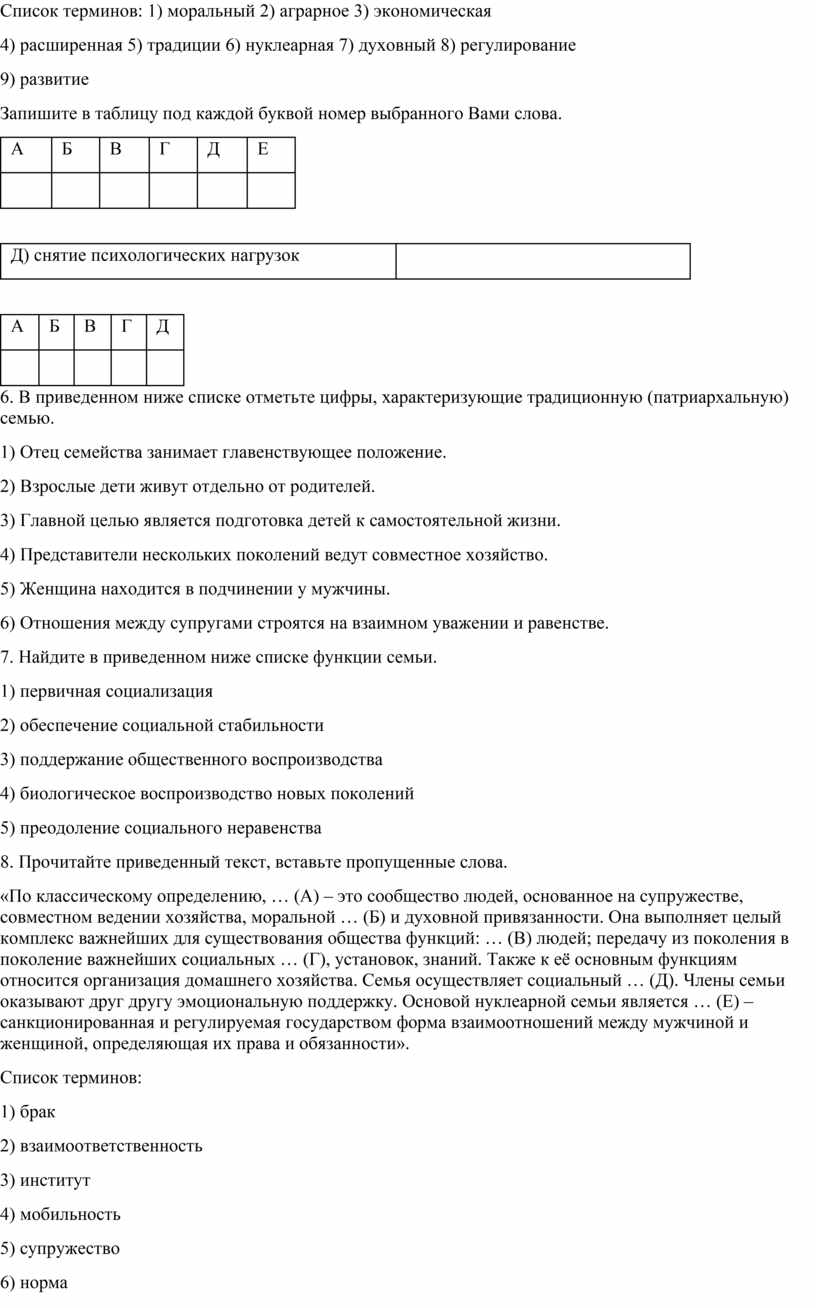 Список терминов: 1) моральный 2) аграрное 3) экономическая

4) расширенная 5) традиции 6) нуклеарная 7) духовный 8) регулирование

9) развитие

Запишите в таблицу под каждой буквой номер выбранного Вами слова.

| А | Б | В | Г | Д | Е |
|---|---|---|---|---|---|
|  |  |  |  |  |  |

| Д) снятие психологических нагрузок |  |
|---|---|

| А | Б | В | Г | Д |
|---|---|---|---|---|
|  |  |  |  |  |

6. В приведенном ниже списке отметьте цифры, характеризующие традиционную (патриархальную) семью.

1) Отец семейства занимает главенствующее положение.

2) Взрослые дети живут отдельно от родителей.

3) Главной целью является подготовка детей к самостоятельной жизни.

4) Представители нескольких поколений ведут совместное хозяйство.

5) Женщина находится в подчинении у мужчины.

6) Отношения между супругами строятся на взаимном уважении и равенстве.

7. Найдите в приведенном ниже списке функции семьи.

1) первичная социализация

2) обеспечение социальной стабильности

3) поддержание общественного воспроизводства

4) биологическое воспроизводство новых поколений

5) преодоление социального неравенства

8. Прочитайте приведенный текст, вставьте пропущенные слова.

«По классическому определению, … (А) – это сообщество людей, основанное на супружестве, совместном ведении хозяйства, моральной … (Б) и духовной привязанности. Она выполняет целый комплекс важнейших для существования общества функций: … (В) людей; передачу из поколения в поколение важнейших социальных … (Г), установок, знаний. Также к её основным функциям относится организация домашнего хозяйства. Семья осуществляет социальный … (Д). Члены семьи оказывают друг другу эмоциональную поддержку. Основой нуклеарной семьи является … (Е) – санкционированная и регулируемая государством форма взаимоотношений между мужчиной и женщиной, определяющая их права и обязанности».

Список терминов:

1) брак

2) взаимоответственность

3) институт

4) мобильность

5) супружество

6) норма